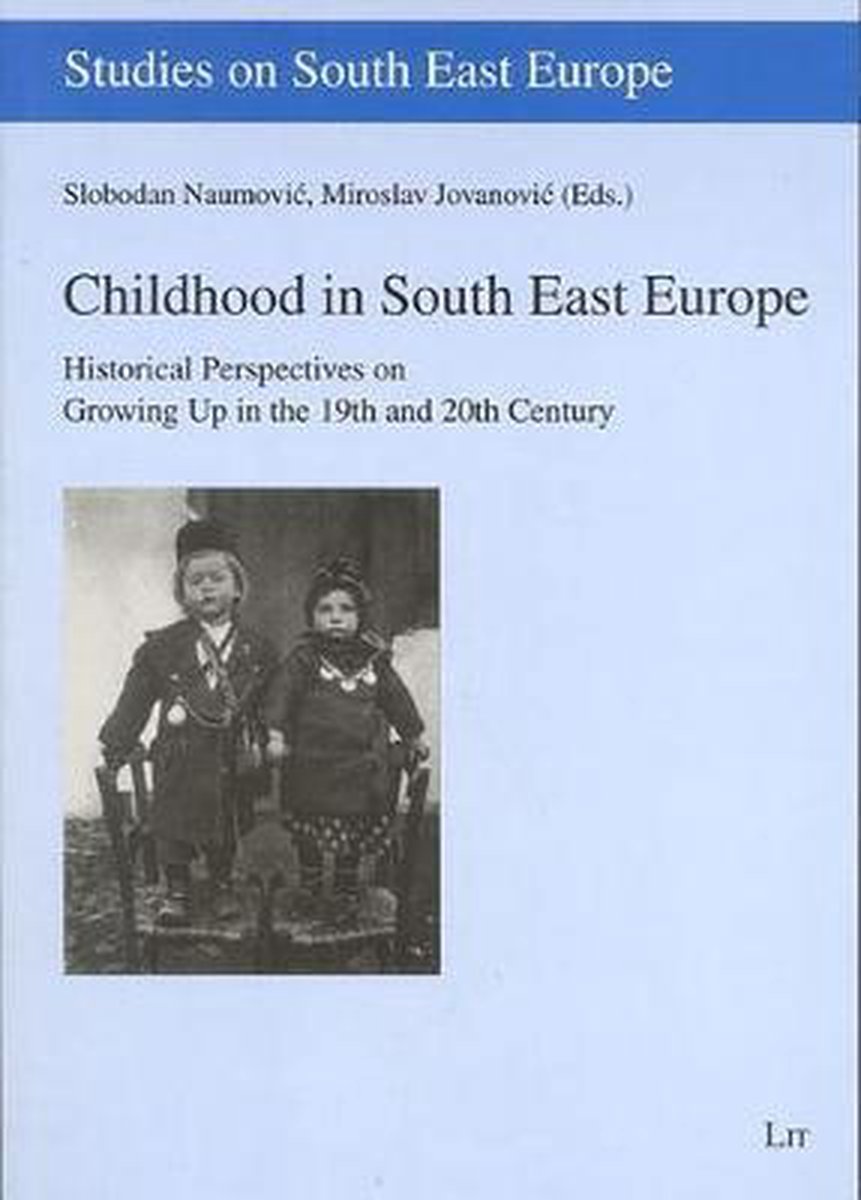 Studies on South East Europe

Slobodan Naumović, Miroslav Jovanović (Eds.)

Childhood in South East Europe

Historical Perspectives on Growing Up in the 19th and 20th Century

LIT